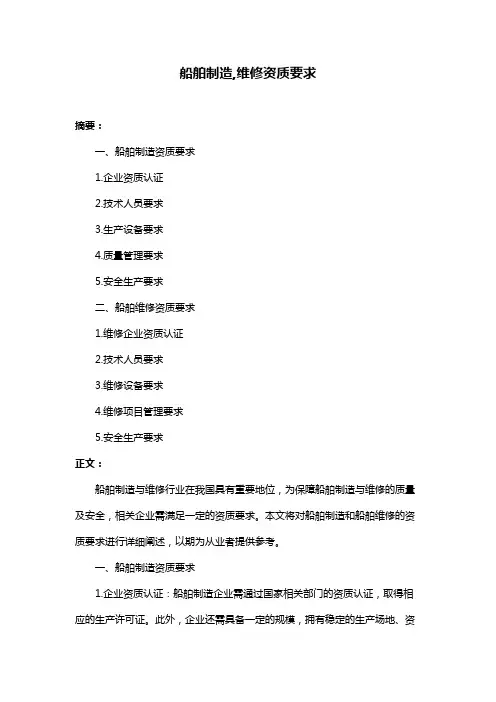 船舶制造,维修资质要求

摘要：

一、船舶制造资质要求

1.企业资质认证

2.技术人员要求

3.生产设备要求

4.质量管理要求

5.安全生产要求

二、船舶维修资质要求

1.维修企业资质认证

2.技术人员要求

3.维修设备要求

4.维修项目管理要求

5.安全生产要求

正文：

船舶制造与维修行业在我国具有重要地位，为保障船舶制造与维修的质量及安全，相关企业需满足一定的资质要求。本文将对船舶制造和船舶维修的资质要求进行详细阐述，以期为从业者提供参考。

一、船舶制造资质要求

1.企业资质认证：船舶制造企业需通过国家相关部门的资质认证，取得相应的生产许可证。此外，企业还需具备一定的规模，拥有稳定的生产场地、资